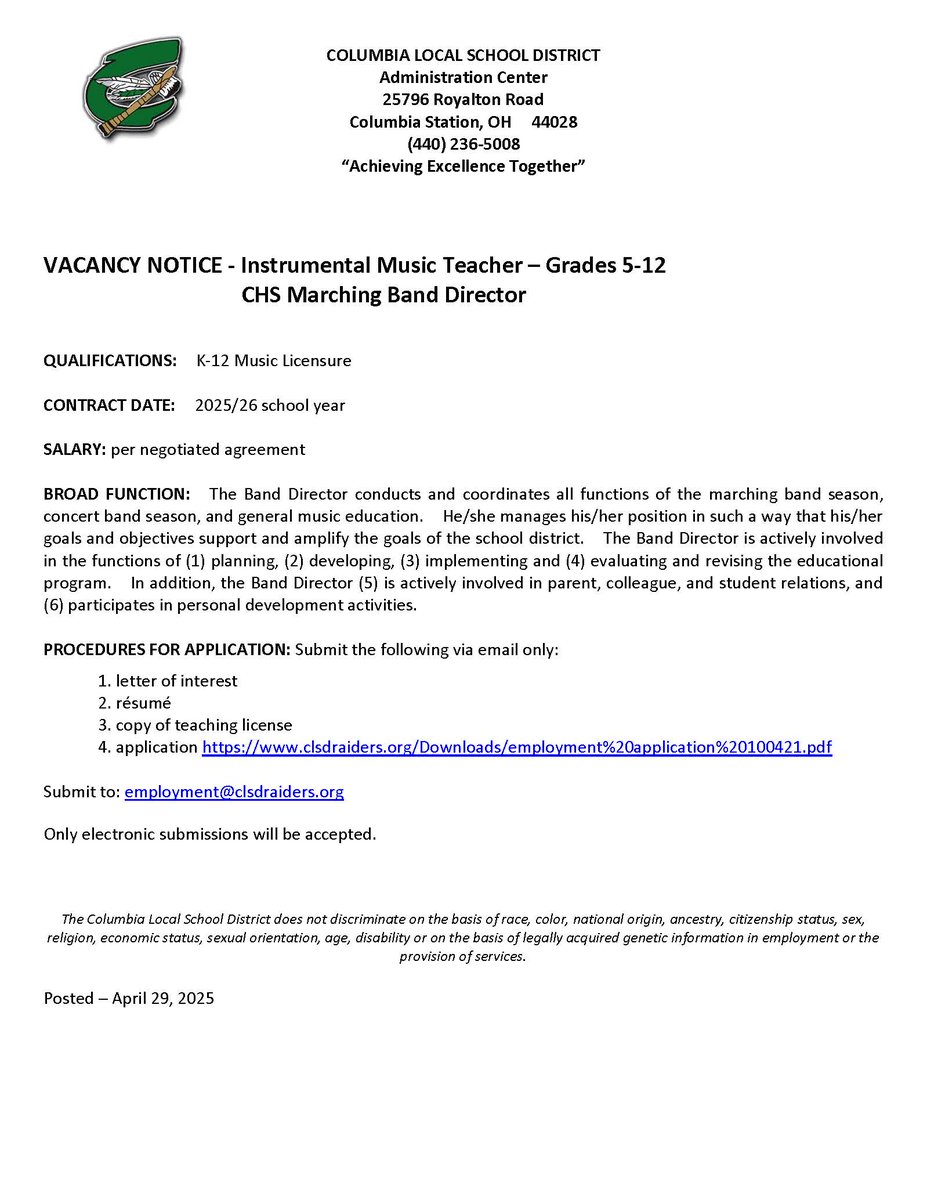 COLUMBIA LOCAL SCHOOL DISTRICT
Administration Center
25796 Royalton Road
Columbia Station, OH 44028
(440) 236-5008
"Achieving Excellence Together"

VACANCY NOTICE - Instrumental Music Teacher – Grades 5-12
CHS Marching Band Director

QUALIFICATIONS: K-12 Music Licensure

CONTRACT DATE: 2025/26 school year

SALARY: per negotiated agreement

BROAD FUNCTION: The Band Director conducts and coordinates all functions of the marching band season, concert band season, and general music education. He/she manages his/her position in such a way that his/her goals and objectives support and amplify the goals of the school district. The Band Director is actively involved in the functions of (1) planning, (2) developing, (3) implementing and (4) evaluating and revising the educational program. In addition, the Band Director (5) is actively involved in parent, colleague, and student relations, and (6) participates in personal development activities.

PROCEDURES FOR APPLICATION: Submit the following via email only:

1. letter of interest
2. résumé
3. copy of teaching license
4. application https://www.clsdraiders.org/Downloads/employment%20application%20100421.pdf

Submit to: employment@clsdraiders.org

Only electronic submissions will be accepted.

The Columbia Local School District does not discriminate on the basis of race, color, national origin, ancestry, citizenship status, sex, religion, economic status, sexual orientation, age, disability or on the basis of legally acquired genetic information in employment or the provision of services.

Posted – April 29, 2025